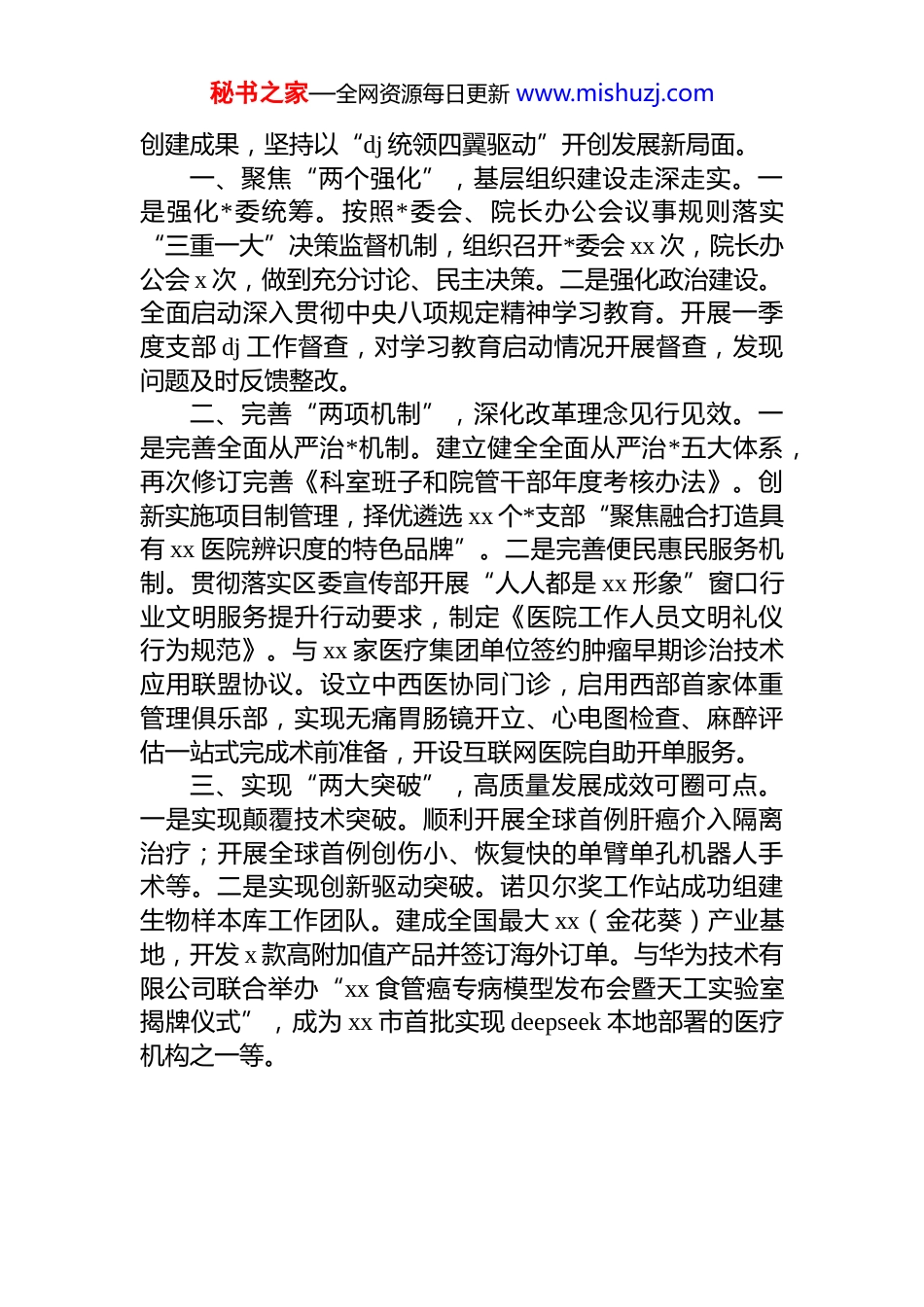 秘书之家—全网资源每日更新 www.mishuzj.com

创建成果，坚持以“dj 统领四翼驱动”开创发展新局面。

一、聚焦“两个强化”，基层组织建设走深走实。一是强化*委统筹。按照*委会、院长办公会议事规则落实“三重一大”决策监督机制，组织召开*委会 xx 次，院长办公会 x 次，做到充分讨论、民主决策。二是强化政治建设。全面启动深入贯彻中央八项规定精神学习教育。开展一季度支部 dj 工作督查，对学习教育启动情况开展督查，发现问题及时反馈整改。

二、完善“两项机制”，深化改革理念见行见效。一是完善全面从严治*机制。建立健全全面从严治*五大体系，再次修订完善《科室班子和院管干部年度考核办法》。创新实施项目制管理，择优遴选 xx 个*支部“聚焦融合打造具有 xx 医院辨识度的特色品牌”。二是完善便民惠民服务机制。贯彻落实区委宣传部开展“人人都是 xx 形象”窗口行业文明服务提升行动要求，制定《医院工作人员文明礼仪行为规范》。与 xx 家医疗集团单位签约肿瘤早期诊治技术应用联盟协议。设立中西医协同门诊，启用西部首家体重管理俱乐部，实现无痛胃肠镜开立、心电图检查、麻醉评估一站式完成术前准备，开设互联网医院自助开单服务。

三、实现“两大突破”，高质量发展成效可圈可点。一是实现颠覆技术突破。顺利开展全球首例肝癌介入隔离治疗；开展全球首例创伤小、恢复快的单臂单孔机器人手术等。二是实现创新驱动突破。诺贝尔奖工作站成功组建生物样本库工作团队。建成全国最大 xx（金花葵）产业基地，开发 x 款高附加值产品并签订海外订单。与华为技术有限公司联合举办“xx 食管癌专病模型发布会暨天工实验室揭牌仪式”，成为 xx 市首批实现 deepseek 本地部署的医疗机构之一等。